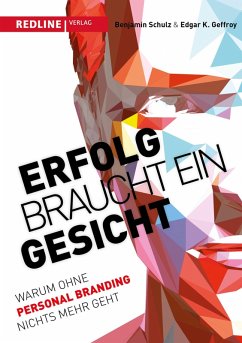 REDLINE VERLAG

Benjamin Schulz & Edgar K. Geffroy

ERFOLG BRAUCHT EIN GESICHT

WARUM OHNE PERSONAL BRANDING NICHTS MEHR GEHT